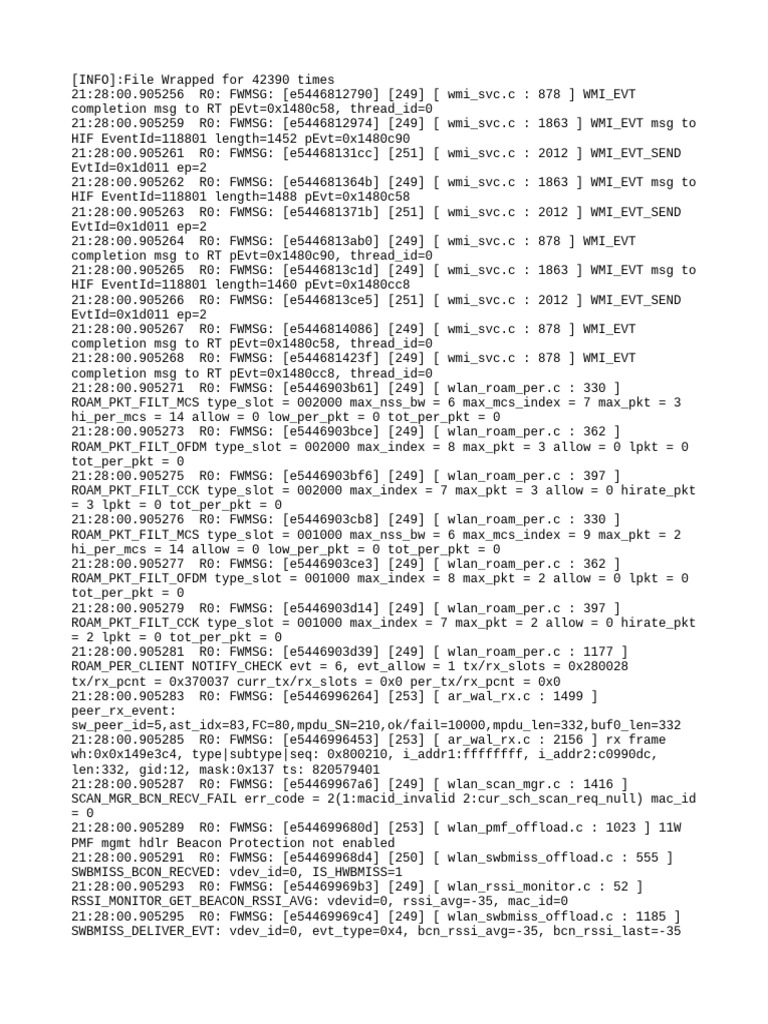 [INFO]:File Wrapped for 42390 times
21:28:00.905256 R0: FWMSG: [e5446812790] [249] [ wmi_svc.c : 878 ] WMI_EVT completion msg to RT pEvt=0x1480c58, thread_id=0
21:28:00.905259 R0: FWMSG: [e5446812974] [249] [ wmi_svc.c : 1863 ] WMI_EVT msg to HIF EventId=118801 length=1452 pEvt=0x1480c90
21:28:00.905261 R0: FWMSG: [e54468131cc] [251] [ wmi_svc.c : 2012 ] WMI_EVT_SEND EvtId=0x1d011 ep=2
21:28:00.905262 R0: FWMSG: [e544681364b] [249] [ wmi_svc.c : 1863 ] WMI_EVT msg to HIF EventId=118801 length=1488 pEvt=0x1480c58
21:28:00.905263 R0: FWMSG: [e544681371b] [251] [ wmi_svc.c : 2012 ] WMI_EVT_SEND EvtId=0x1d011 ep=2
21:28:00.905264 R0: FWMSG: [e5446813ab0] [249] [ wmi_svc.c : 878 ] WMI_EVT completion msg to RT pEvt=0x1480c90, thread_id=0
21:28:00.905265 R0: FWMSG: [e5446813c1d] [249] [ wmi_svc.c : 1863 ] WMI_EVT msg to HIF EventId=118801 length=1460 pEvt=0x1480cc8
21:28:00.905266 R0: FWMSG: [e5446813ce5] [251] [ wmi_svc.c : 2012 ] WMI_EVT_SEND EvtId=0x1d011 ep=2
21:28:00.905267 R0: FWMSG: [e5446814086] [249] [ wmi_svc.c : 878 ] WMI_EVT completion msg to RT pEvt=0x1480c58, thread_id=0
21:28:00.905268 R0: FWMSG: [e544681423f] [249] [ wmi_svc.c : 878 ] WMI_EVT completion msg to RT pEvt=0x1480cc8, thread_id=0
21:28:00.905271 R0: FWMSG: [e5446903b61] [249] [ wlan_roam_per.c : 330 ] ROAM_PKT_FILT_MCS type_slot = 002000 max_nss_bw = 6 max_mcs_index = 7 max_pkt = 3 hi_per_mcs = 14 allow = 0 low_per_pkt = 0 tot_per_pkt = 0
21:28:00.905273 R0: FWMSG: [e5446903bce] [249] [ wlan_roam_per.c : 362 ] ROAM_PKT_FILT_OFDM type_slot = 002000 max_index = 8 max_pkt = 3 allow = 0 lpkt = 0 tot_per_pkt = 0
21:28:00.905275 R0: FWMSG: [e5446903bf6] [249] [ wlan_roam_per.c : 397 ] ROAM_PKT_FILT_CCK type_slot = 002000 max_index = 7 max_pkt = 3 allow = 0 hirate_pkt = 3 lpkt = 0 tot_per_pkt = 0
21:28:00.905276 R0: FWMSG: [e5446903cb8] [249] [ wlan_roam_per.c : 330 ] ROAM_PKT_FILT_MCS type_slot = 001000 max_nss_bw = 6 max_mcs_index = 9 max_pkt = 2 hi_per_mcs = 14 allow = 0 low_per_pkt = 0 tot_per_pkt = 0
21:28:00.905277 R0: FWMSG: [e5446903ce3] [249] [ wlan_roam_per.c : 362 ] ROAM_PKT_FILT_OFDM type_slot = 001000 max_index = 8 max_pkt = 2 allow = 0 lpkt = 0 tot_per_pkt = 0
21:28:00.905279 R0: FWMSG: [e5446903d14] [249] [ wlan_roam_per.c : 397 ] ROAM_PKT_FILT_CCK type_slot = 001000 max_index = 7 max_pkt = 2 allow = 0 hirate_pkt = 2 lpkt = 0 tot_per_pkt = 0
21:28:00.905281 R0: FWMSG: [e5446903d39] [249] [ wlan_roam_per.c : 1177 ] ROAM_PER_CLIENT NOTIFY_CHECK evt = 6, evt_allow = 1 tx/rx_slots = 0x280028 tx/rx_pcnt = 0x370037 curr_tx/rx_slots = 0x0 per_tx/rx_pcnt = 0x0
21:28:00.905283 R0: FWMSG: [e5446996264] [253] [ ar_wal_rx.c : 1499 ] peer_rx_event: sw_peer_id=5,ast_idx=83,FC=80,mpdu_SN=210,ok/fail=10000,mpdu_len=332,buf0_len=332
21:28:00.905285 R0: FWMSG: [e5446996453] [253] [ ar_wal_rx.c : 2156 ] rx frame wh:0x0x149e3c4, type|subtype|seq: 0x800210, i_addr1:ffffffff, i_addr2:c0990dc, len:332, gid:12, mask:0x137 ts: 820579401
21:28:00.905287 R0: FWMSG: [e54469967a6] [249] [ wlan_scan_mgr.c : 1416 ] SCAN_MGR_BCN_RECV_FAIL err_code = 2(1:macid_invalid 2:cur_sch_scan_req_null) mac_id = 0
21:28:00.905289 R0: FWMSG: [e544699680d] [253] [ wlan_pmf_offload.c : 1023 ] 11W PMF mgmt hdlr Beacon Protection not enabled
21:28:00.905291 R0: FWMSG: [e54469968d4] [250] [ wlan_swbmiss_offload.c : 555 ] SWBMISS_BCON_RECVED: vdev_id=0, IS_HWBMISS=1
21:28:00.905293 R0: FWMSG: [e54469969b3] [249] [ wlan_rssi_monitor.c : 52 ] RSSI_MONITOR_GET_BEACON_RSSI_AVG: vdevid=0, rssi_avg=-35, mac_id=0
21:28:00.905295 R0: FWMSG: [e54469969c4] [249] [ wlan_swbmiss_offload.c : 1185 ] SWBMISS_DELIVER_EVT: vdev_id=0, evt_type=0x4, bcn_rssi_avg=-35, bcn_rssi_last=-35